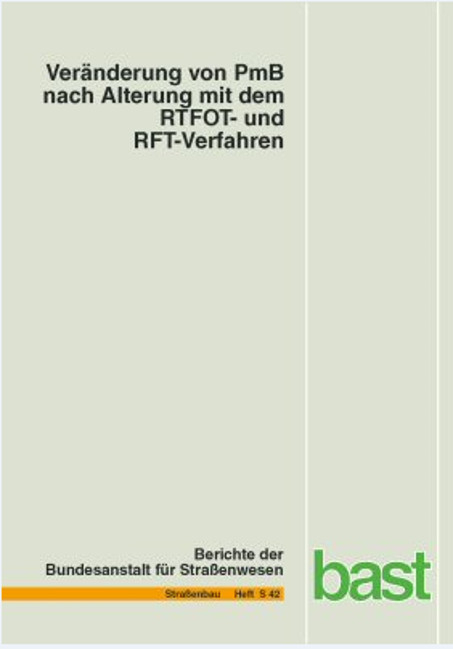 Veränderung von PmB nach Alterung mit dem RTFOT- und RFT-Verfahren

Berichte der Bundesanstalt für Straßenwesen

Straßenbau Heft S 42

bast